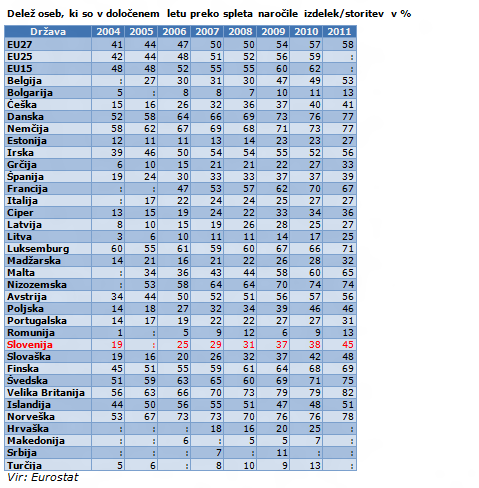 Delež oseb, ki so v določenem letu preko spleta naročile izdelek/storitev v %

| Država | 2004 | 2005 | 2006 | 2007 | 2008 | 2009 | 2010 | 2011 |
|---|---|---|---|---|---|---|---|---|
| EU27 | 41 | 44 | 47 | 50 | 50 | 54 | 57 | 58 |
| EU25 | 42 | 44 | 48 | 51 | 52 | 56 | 59 | : |
| EU15 | 48 | 48 | 52 | 55 | 55 | 60 | 62 | : |
| Belgija | : | 27 | 30 | 31 | 30 | 47 | 49 | 53 |
| Bolgarija | 5 | : | 8 | 8 | 7 | 10 | 11 | 13 |
| Češka | 15 | 16 | 26 | 32 | 36 | 37 | 40 | 41 |
| Danska | 52 | 58 | 64 | 66 | 69 | 73 | 76 | 77 |
| Nemčija | 58 | 62 | 67 | 69 | 68 | 71 | 73 | 77 |
| Estonija | 12 | 11 | 11 | 13 | 14 | 23 | 23 | 27 |
| Irska | 39 | 46 | 50 | 54 | 54 | 55 | 52 | 56 |
| Grčija | 6 | 10 | 15 | 21 | 21 | 22 | 27 | 33 |
| Španija | 19 | 24 | 30 | 33 | 33 | 37 | 37 | 39 |
| Francija | : | : | 47 | 53 | 57 | 62 | 70 | 67 |
| Italija | : | 17 | 22 | 24 | 24 | 25 | 27 | 27 |
| Ciper | 13 | 15 | 19 | 24 | 22 | 33 | 34 | 36 |
| Latvija | 8 | 10 | 15 | 19 | 26 | 28 | 25 | 27 |
| Litva | 3 | 6 | 10 | 11 | 11 | 14 | 17 | 25 |
| Luksemburg | 60 | 55 | 61 | 59 | 60 | 67 | 66 | 71 |
| Madžarska | 14 | 21 | 16 | 21 | 22 | 26 | 28 | 32 |
| Malta | : | 34 | 36 | 43 | 44 | 58 | 60 | 65 |
| Nizozemska | : | 53 | 58 | 64 | 64 | 70 | 74 | 74 |
| Avstrija | 34 | 44 | 50 | 52 | 51 | 56 | 57 | 56 |
| Poljska | 14 | 18 | 27 | 32 | 34 | 39 | 46 | 46 |
| Portugalska | 14 | 17 | 19 | 22 | 22 | 27 | 27 | 31 |
| Romunija | 1 | : | 5 | 9 | 12 | 6 | 9 | 13 |
| Slovenija | 19 | : | 25 | 29 | 31 | 37 | 38 | 45 |
| Slovaška | 19 | 16 | 20 | 26 | 32 | 37 | 42 | 48 |
| Finska | 45 | 51 | 55 | 59 | 61 | 64 | 68 | 69 |
| Švedska | 51 | 59 | 63 | 65 | 60 | 69 | 71 | 75 |
| Velika Britanija | 56 | 63 | 66 | 70 | 73 | 79 | 79 | 82 |
| Islandija | 44 | 50 | 56 | 55 | 51 | 47 | 48 | 51 |
| Norveška | 53 | 67 | 73 | 73 | 70 | 76 | 76 | 78 |
| Hrvaška | : | : | : | 18 | 16 | 20 | 25 | : |
| Makedonija | : | : | 6 | : | 5 | 5 | 7 | : |
| Srbija | : | : | : | 7 | : | 11 | : | : |
| Turčija | 5 | 6 | : | 8 | 10 | 9 | 13 | : |

Vir: Eurostat